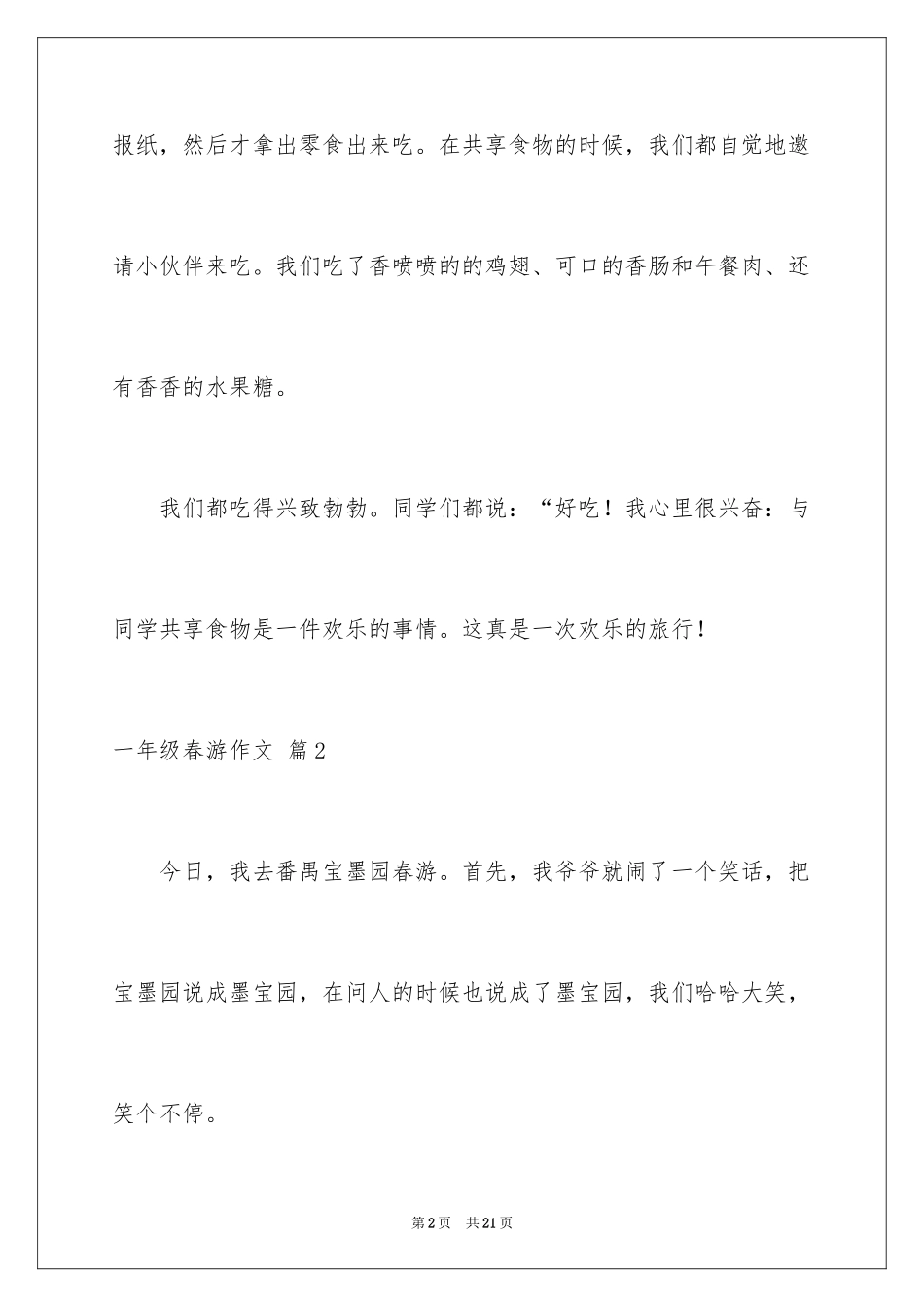 报纸，然后才拿出零食出来吃。在共享食物的时候，我们都自觉地邀请小伙伴来吃。我们吃了香喷喷的的鸡翅、可口的香肠和午餐肉、还有香香的水果糖。

我们都吃得兴致勃勃。同学们都说：“好吃！我心里很兴奋：与同学共享食物是一件欢乐的事情。这真是一次欢乐的旅行！

一年级春游作文 篇2

今日，我去番禺宝墨园春游。首先，我爷爷就闹了一个笑话，把宝墨园说成墨宝园，在问人的时候也说成了墨宝园，我们哈哈大笑，笑个不停。

第2页 共21页